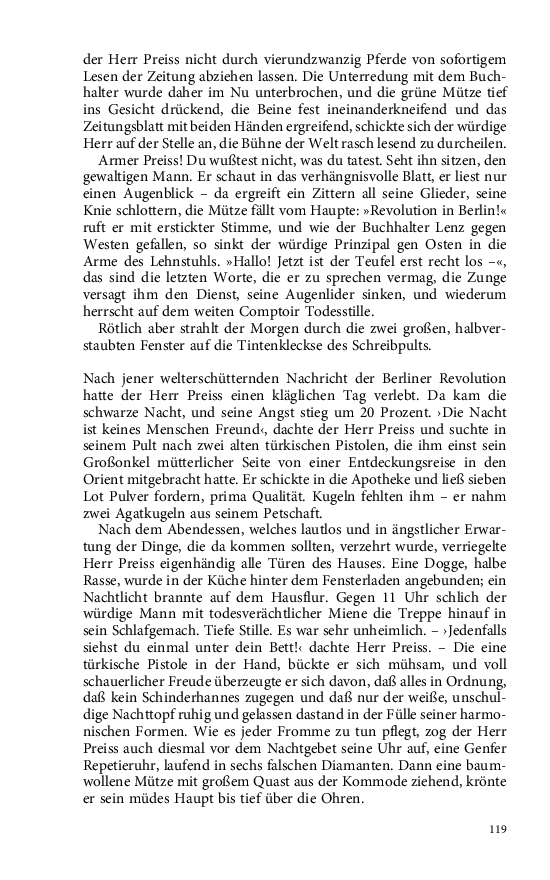 der Herr Preiss nicht durch vierundzwanzig Pferde von sofortigem Lesen der Zeitung abziehen lassen. Die Unterredung mit dem Buchhalter wurde daher im Nu unterbrochen, und die grüne Mütze tief ins Gesicht drückend, die Beine fest ineinanderkneifend und das Zeitungsblatt mit beiden Händen ergreifend, schickte sich der würdige Herr auf der Stelle an, die Bühne der Welt rasch lesend zu durcheilen.

Armer Preiss! Du wußtest nicht, was du tatest. Seht ihn sitzen, den gewaltigen Mann. Er schaut in das verhängnisvolle Blatt, er liest nur einen Augenblick – da ergreift ein Zittern all seine Glieder, seine Knie schlottern, die Mütze fällt vom Haupte: »Revolution in Berlin!« ruft er mit erstickter Stimme, und wie der Buchhalter Lenz gegen Westen gefallen, so sinkt der würdige Prinzipal gen Osten in die Arme des Lehnstuhls. »Hallo! Jetzt ist der Teufel erst recht los –«, das sind die letzten Worte, die er zu sprechen vermag, die Zunge versagt ihm den Dienst, seine Augenlider sinken, und wiederum herrscht auf dem weiten Comptoir Todesstille.

Rötlich aber strahlt der Morgen durch die zwei großen, halbverstaubten Fenster auf die Tintenkleckse des Schreibpults.

Nach jener welterschütternden Nachricht der Berliner Revolution hatte der Herr Preiss einen kläglichen Tag verlebt. Da kam die schwarze Nacht, und seine Angst stieg um 20 Prozent. ›Die Nacht ist keines Menschen Freund‹, dachte der Herr Preiss und suchte in seinem Pult nach zwei alten türkischen Pistolen, die ihm einst sein Großonkel mütterlicher Seite von einer Entdeckungsreise in den Orient mitgebracht hatte. Er schickte in die Apotheke und ließ sieben Lot Pulver fordern, prima Qualität. Kugeln fehlten ihm – er nahm zwei Agatkugeln aus seinem Petschaft.

Nach dem Abendessen, welches lautlos und in ängstlicher Erwartung der Dinge, die da kommen sollten, verzehrt wurde, verriegelte Herr Preiss eigenhändig alle Türen des Hauses. Eine Dogge, halbe Rasse, wurde in der Küche hinter dem Fensterladen angebunden; ein Nachtlicht brannte auf dem Hausflur. Gegen 11 Uhr schlich der würdige Mann mit todesverächtlicher Miene die Treppe hinauf in sein Schlafgemach. Tiefe Stille. Es war sehr unheimlich. – ›Jedenfalls siehst du einmal unter dein Bett!‹ dachte Herr Preiss. – Die eine türkische Pistole in der Hand, bückte er sich mühsam, und voll schauerlicher Freude überzeugte er sich davon, daß alles in Ordnung, daß kein Schinderhannes zugegen und daß nur der weiße, unschuldige Nachttopf ruhig und gelassen dastand in der Fülle seiner harmonischen Formen. Wie es jeder Fromme zu tun pflegt, zog der Herr Preiss auch diesmal vor dem Nachtgebet seine Uhr auf, eine Genfer Repetieruhr, laufend in sechs falschen Diamanten. Dann eine baumwollene Mütze mit großem Quast aus der Kommode ziehend, krönte er sein müdes Haupt bis tief über die Ohren.

119